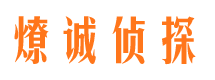 燎诚侦探